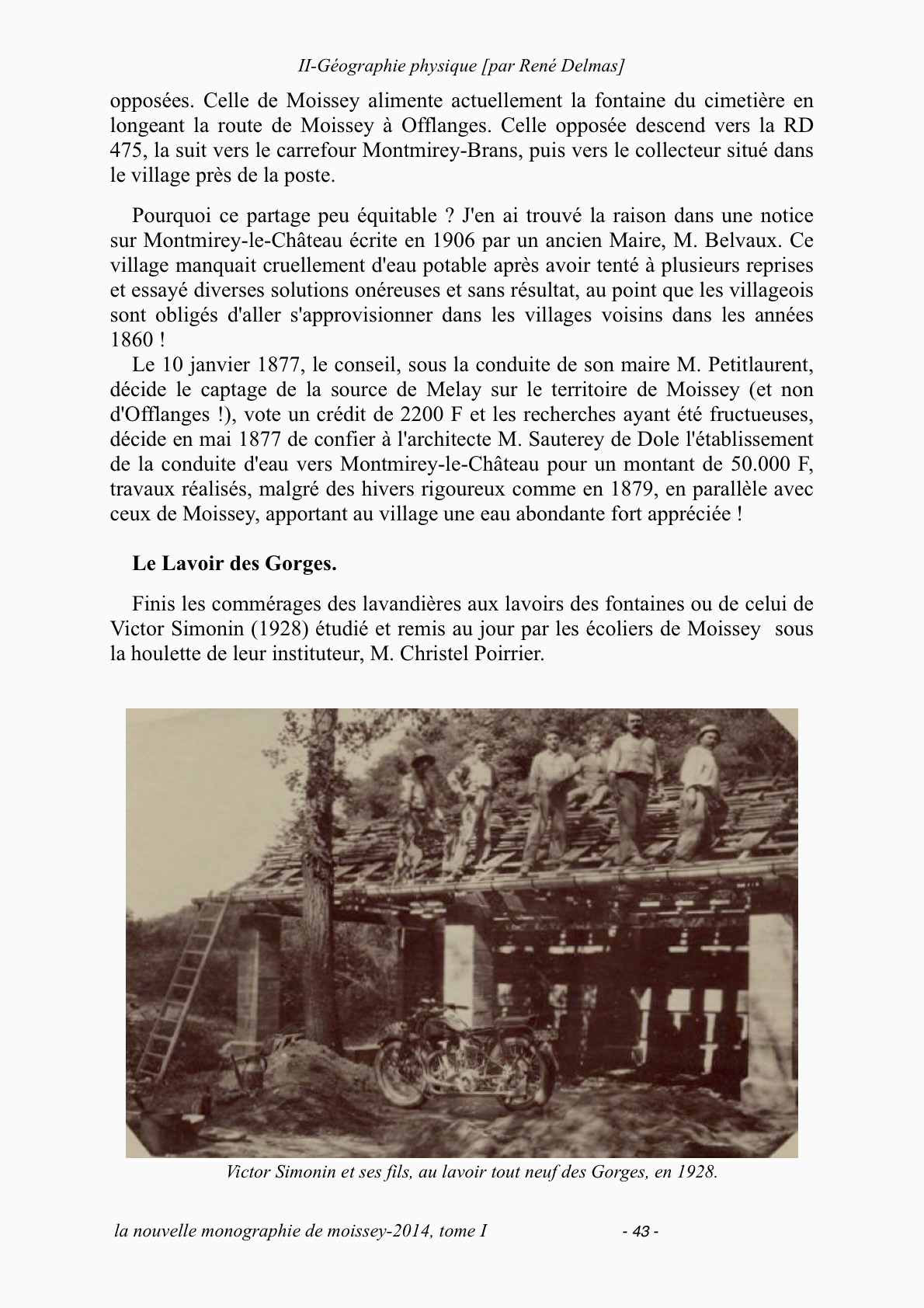 II-Géographie physique [par René Delmas]

opposées. Celle de Moissey alimente actuellement la fontaine du cimetière en longeant la route de Moissey à Offlanges. Celle opposée descend vers la RD 475, la suit vers le carrefour Montmirey-Brans, puis vers le collecteur situé dans le village près de la poste.

Pourquoi ce partage peu équitable ? J'en ai trouvé la raison dans une notice sur Montmirey-le-Château écrite en 1906 par un ancien Maire, M. Belvaux. Ce village manquait cruellement d'eau potable après avoir tenté à plusieurs reprises et essayé diverses solutions onéreuses et sans résultat, au point que les villageois sont obligés d'aller s'approvisionner dans les villages voisins dans les années 1860 !
Le 10 janvier 1877, le conseil, sous la conduite de son maire M. Petitlaurent, décide le captage de la source de Melay sur le territoire de Moissey (et non d'Offlanges !), vote un crédit de 2200 F et les recherches ayant été fructueuses, décide en mai 1877 de confier à l'architecte M. Sauterey de Dole l'établissement de la conduite d'eau vers Montmirey-le-Château pour un montant de 50.000 F, travaux réalisés, malgré des hivers rigoureux comme en 1879, en parallèle avec ceux de Moissey, apportant au village une eau abondante fort appréciée !

Le Lavoir des Gorges.

Finis les commérages des lavandières aux lavoirs des fontaines ou de celui de Victor Simonin (1928) étudié et remis au jour par les écoliers de Moissey sous la houlette de leur instituteur, M. Christel Poirrier.

Victor Simonin et ses fils, au lavoir tout neuf des Gorges, en 1928.

la nouvelle monographie de moissey-2014, tome I - 43 -